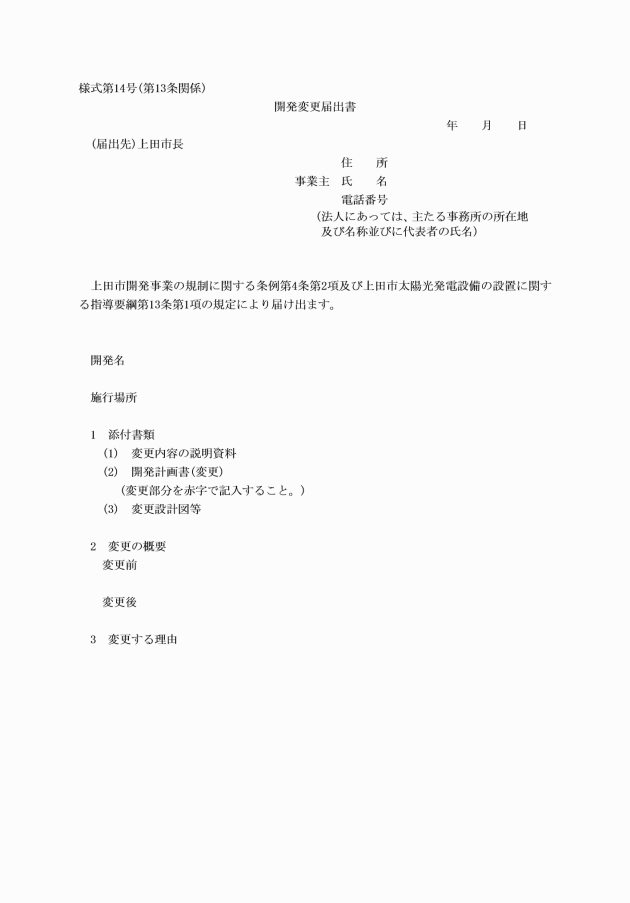 様式第14号(第13条関係)

開発変更届出書

年　　月　　日

(届出先)上田市長

住　　所
事業主　氏　　名
電話番号
(法人にあっては、主たる事務所の所在地及び名称並びに代表者の氏名)

上田市開発事業の規制に関する条例第4条第2項及び上田市太陽光発電設備の設置に関する指導要綱第13条第1項の規定により届け出ます。

開発名

施行場所

1　添付書類
(1)　変更内容の説明資料
(2)　開発計画書(変更)
(変更部分を赤字で記入すること。)
(3)　変更設計図等

2　変更の概要
変更前

変更後

3　変更する理由